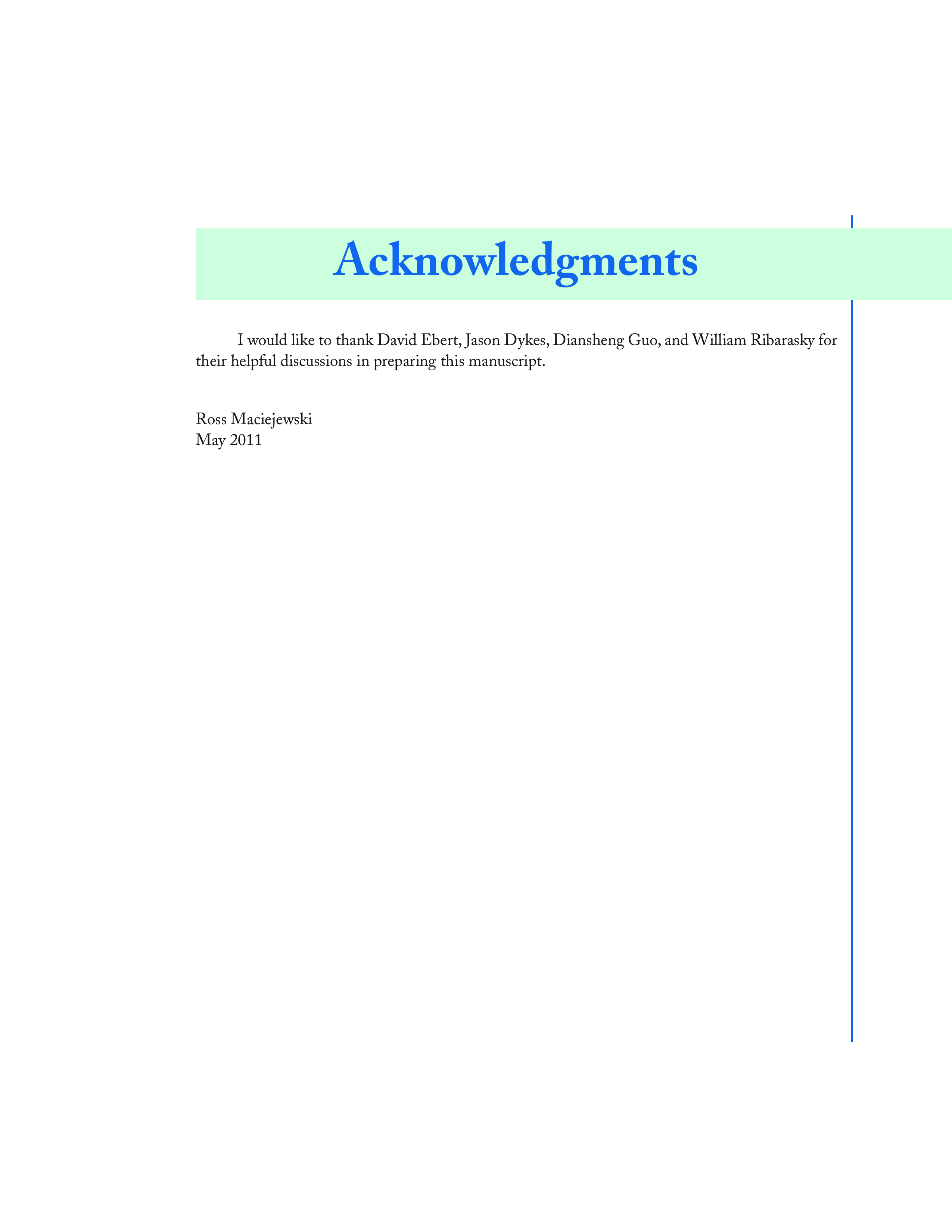 Acknowledgments

I would like to thank David Ebert, Jason Dykes, Diansheng Guo, and William Ribarasky for their helpful discussions in preparing this manuscript.

Ross Maciejewski
May 2011